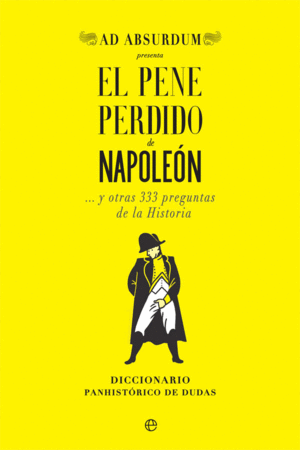 AD ABSURDUM
presenta
EL PENE PERDIDO
de
NAPOLEÓN
... y otras 333 preguntas de la Historia

DICCIONARIO
PANHISTÓRICO DE DUDAS

e